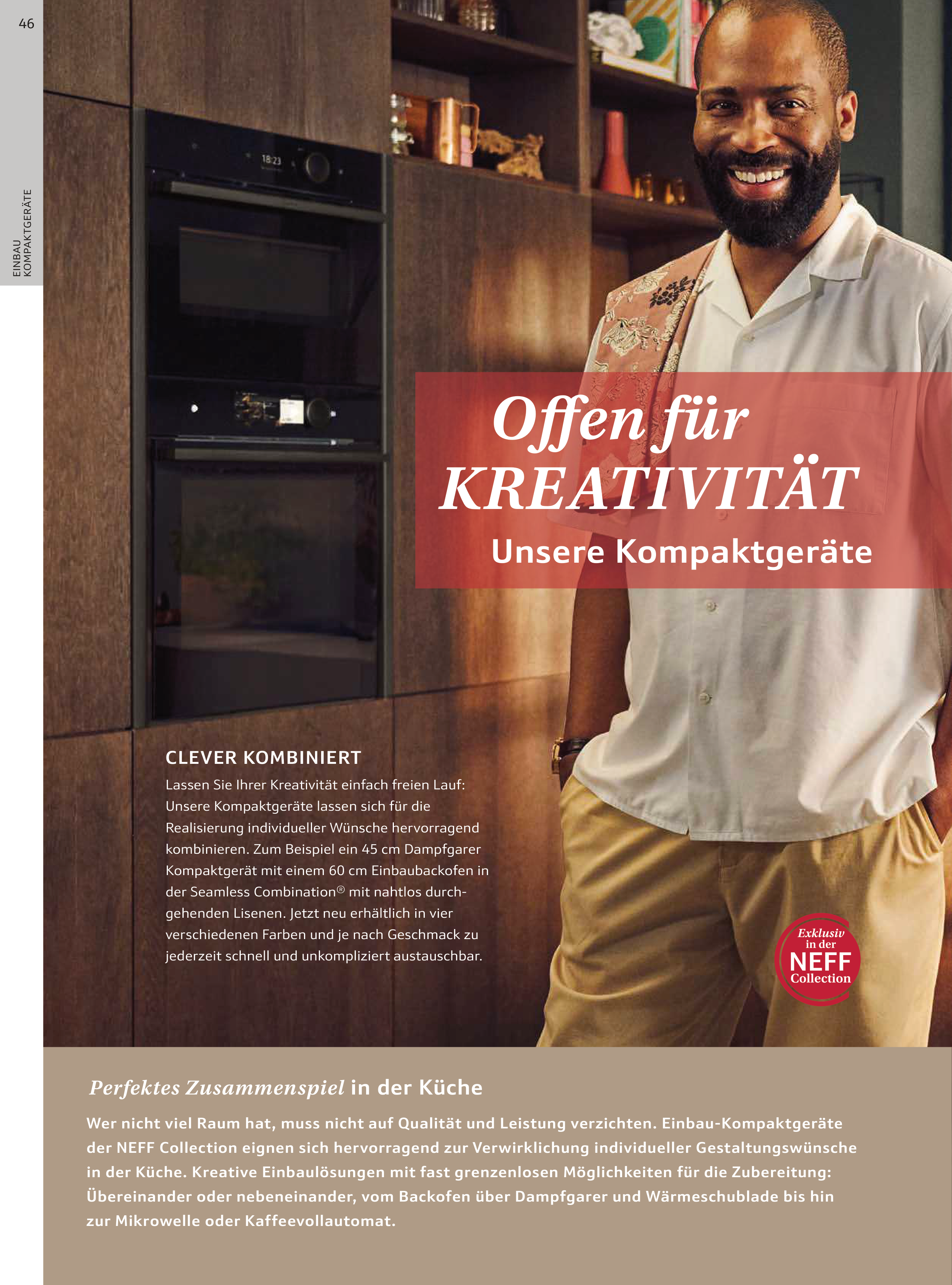 46

EINBAU
KOMPAKTGERÄTE

18:23

Offen für
KREATIVITÄT
Unsere Kompaktgeräte

CLEVER KOMBINIERT

Lassen Sie Ihrer Kreativität einfach freien Lauf: Unsere Kompaktgeräte lassen sich für die Realisierung individueller Wünsche hervorragend kombinieren. Zum Beispiel ein 45 cm Dampfgarer Kompaktgerät mit einem 60 cm Einbaubackofen in der Seamless Combination® mit nahtlos durchgehenden Lisenen. Jetzt neu erhältlich in vier verschiedenen Farben und je nach Geschmack zu jederzeit schnell und unkompliziert austauschbar.

Exklusiv in der NEFF Collection

Perfektes Zusammenspiel in der Küche

Wer nicht viel Raum hat, muss nicht auf Qualität und Leistung verzichten. Einbau-Kompaktgeräte der NEFF Collection eignen sich hervorragend zur Verwirklichung individueller Gestaltungswünsche in der Küche. Kreative Einbaulösungen mit fast grenzenlosen Möglichkeiten für die Zubereitung: Übereinander oder nebeneinander, vom Backofen über Dampfgarer und Wärmeschublade bis hin zur Mikrowelle oder Kaffeevollautomat.